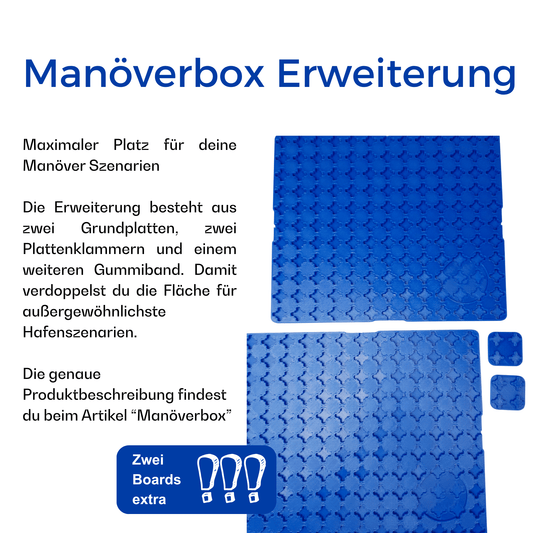 Manöverbox Erweiterung

Maximaler Platz für deine Manöver Szenarien

Die Erweiterung besteht aus zwei Grundplatten, zwei Plattenklammern und einem weiteren Gummiband. Damit verdoppelst du die Fläche für außergewöhnlichste Hafenszenarien.

Die genaue Produktbeschreibung findest du beim Artikel “Manöverbox”

Zwei Boards extra